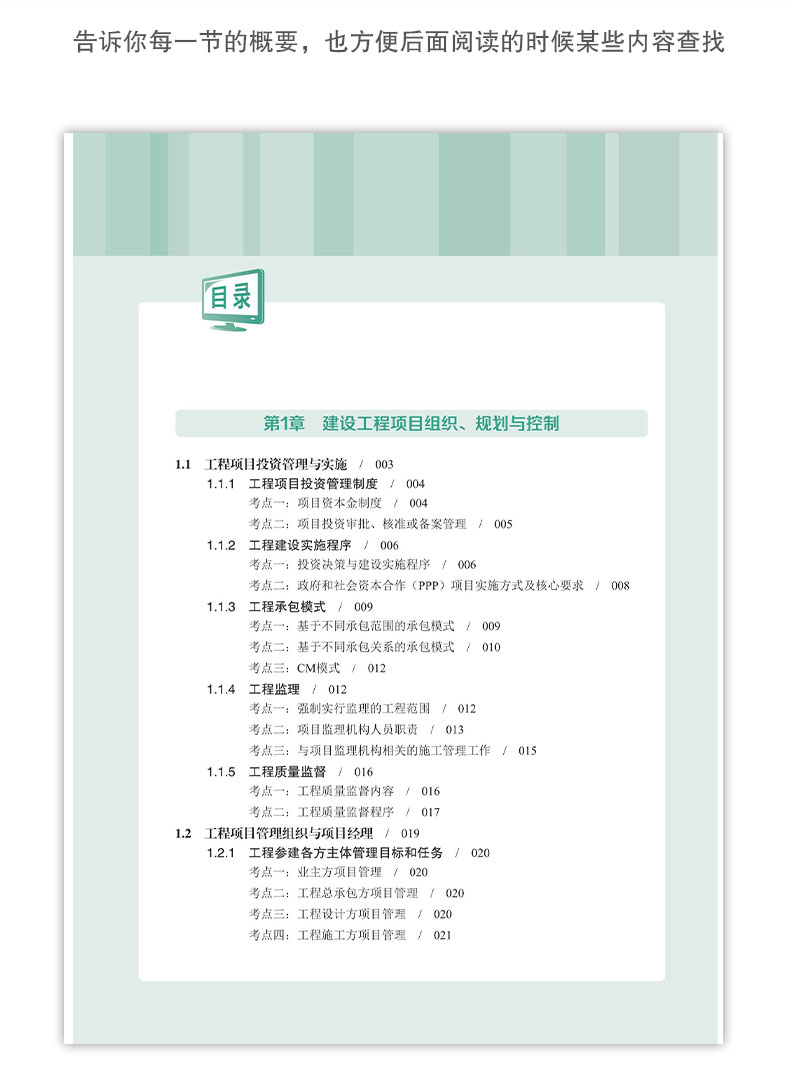 告诉你每一节的概要，也方便后面阅读的时候某些内容查找

目录

第1章 建设工程项目组织、规划与控制

1.1 工程项目投资管理与实施 / 003
1.1.1 工程项目投资管理制度 / 004
考点一：项目资本金制度 / 004
考点二：项目投资审批、核准或备案管理 / 005
1.1.2 工程建设实施程序 / 006
考点一：投资决策与建设实施程序 / 006
考点二：政府和社会资本合作（PPP）项目实施方式及核心要求 / 008
1.1.3 工程承包模式 / 009
考点一：基于不同承包范围的承包模式 / 009
考点二：基于不同承包关系的承包模式 / 010
考点三：CM模式 / 012
1.1.4 工程监理 / 012
考点一：强制实行监理的工程范围 / 012
考点二：项目监理机构人员职责 / 013
考点三：与项目监理机构相关的施工管理工作 / 015
1.1.5 工程质量监督 / 016
考点一：工程质量监督内容 / 016
考点二：工程质量监督程序 / 017
1.2 工程项目管理组织与项目经理 / 019
1.2.1 工程参建各方主体管理目标和任务 / 020
考点一：业主方项目管理 / 020
考点二：工程总承包方项目管理 / 020
考点三：工程设计方项目管理 / 020
考点四：工程施工方项目管理 / 021